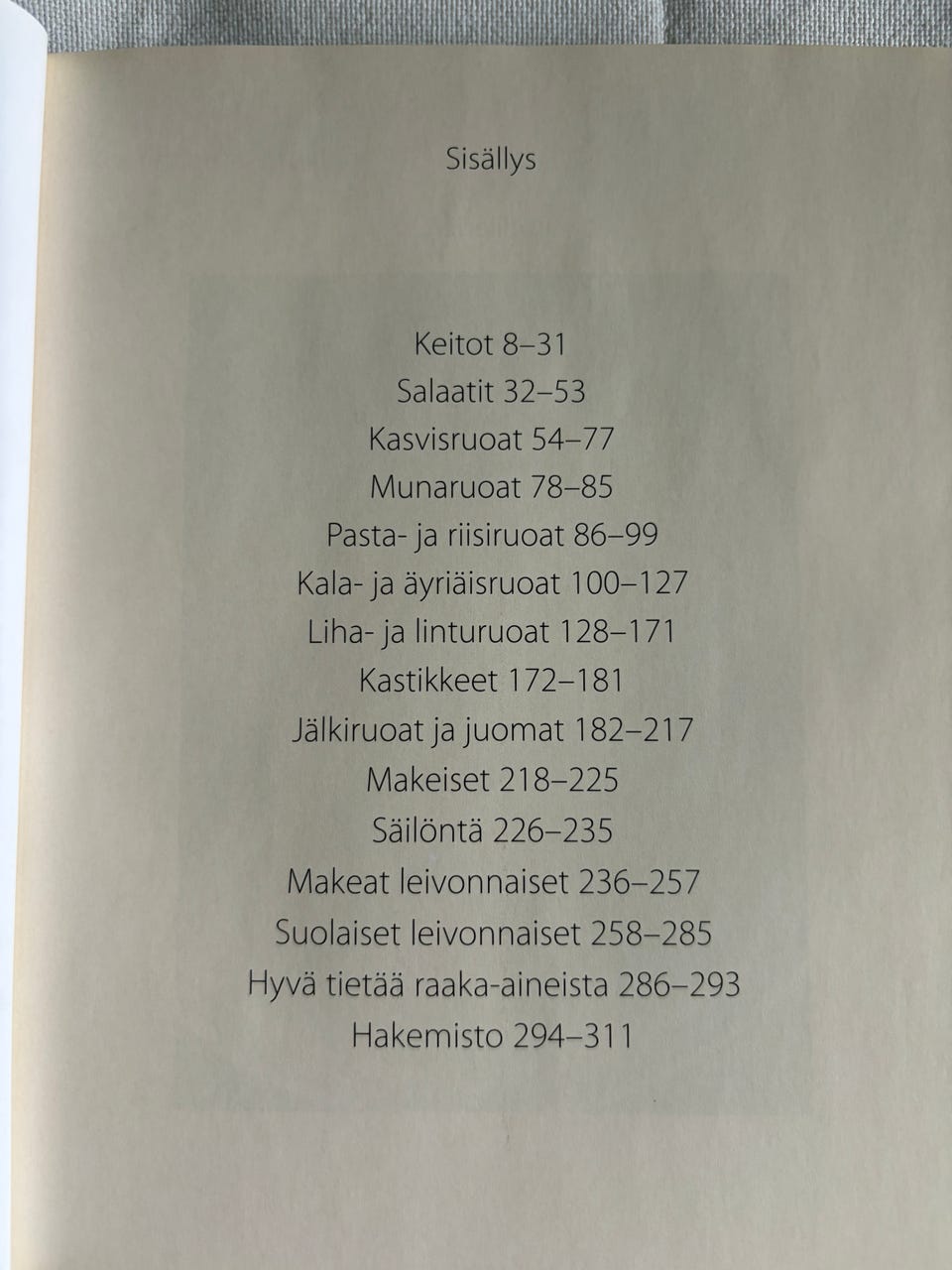 Sisällys

Keitot 8–31
Salaatit 32–53
Kasvisruoat 54–77
Munaruoat 78–85
Pasta- ja riisiruoat 86–99
Kala- ja äyriäisruoat 100–127
Liha- ja linturuoat 128–171
Kastikkeet 172–181
Jälkiruoat ja juomat 182–217
Makeiset 218–225
Säilöntä 226–235
Makeat leivonnaiset 236–257
Suolaiset leivonnaiset 258–285
Hyvä tietää raaka-aineista 286–293
Hakemisto 294–311